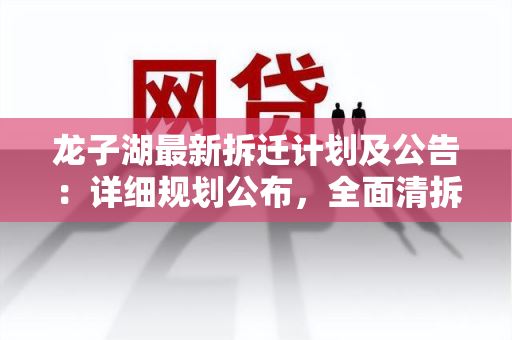 网贷

龙子湖最新拆迁计划及公告：详细规划公布，全面清拆